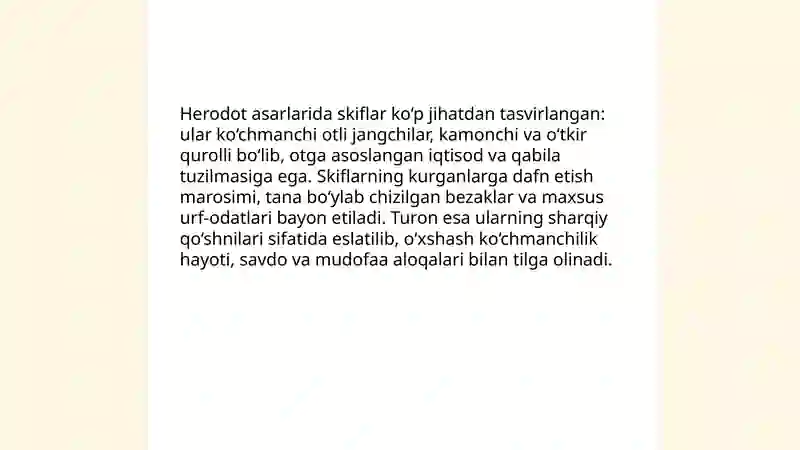 Herodot asarlarida skiflar ko‘p jihatdan tasvirlangan: ular ko‘chmanchi otli jangchilar, kamonchi va o‘tkir qurolli bo‘lib, otga asoslangan iqtisod va qabila tuzilmasiga ega. Skiflarning kurganlarga dafn etish marosimi, tana bo‘ylab chizilgan bezaklar va maxsus urf-odatlari bayon etiladi. Turon esa ularning sharqiy qo‘shnilari sifatida eslatilib, o‘xshash ko‘chmanchilik hayoti, savdo va mudofaa aloqalari bilan tilga olinadi.